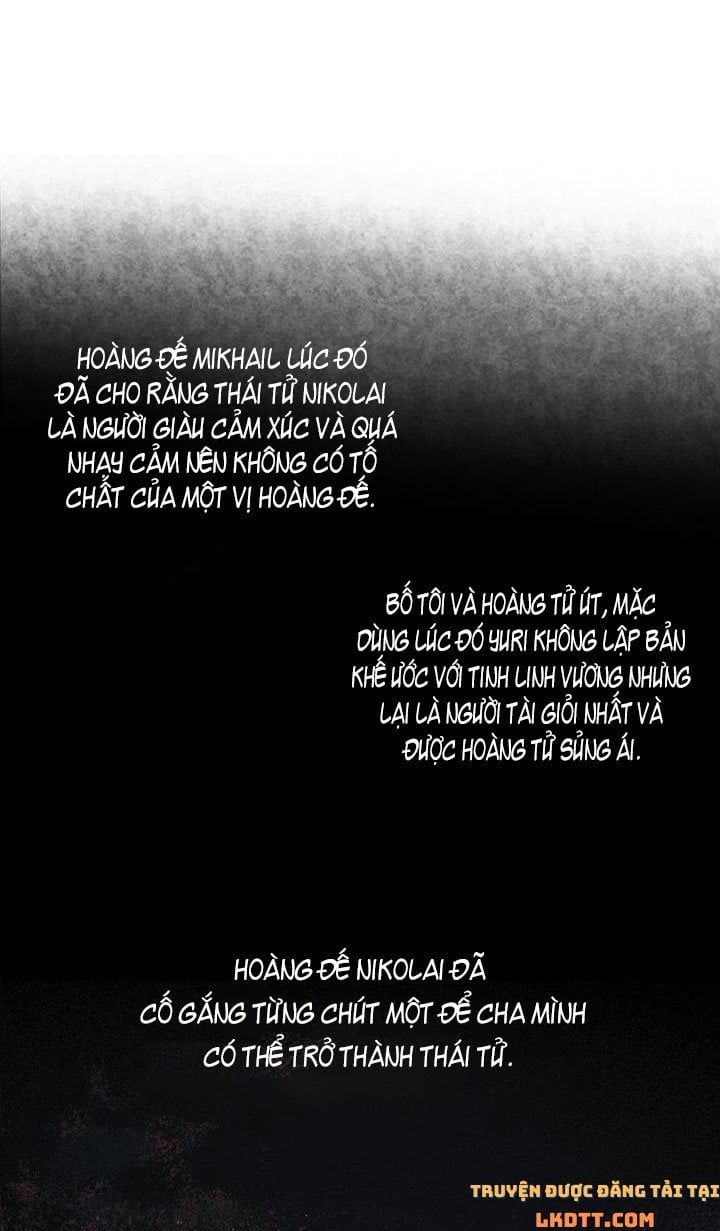 HOÀNG ĐẾ MIKHAIL LÚC ĐÓ ĐÃ CHO RẰNG THÁI TỬ NIKOLAI LÀ NGƯỜI GIÀU CẢM XÚC VÀ QUÁ NHẠY CẢM NÊN KHÔNG CÓ TỐ CHẤT CỦA MỘT VỊ HOÀNG ĐẾ.

BỐ TÔI VÀ HOÀNG TỬ ÚT, MẶC DÙNG LÚC ĐÓ YURI KHÔNG LẬP BẢN KHẾ ƯỚC VỚI TINH LINH VƯƠNG NHƯNG LẠI LÀ NGƯỜI TÀI GIỎI NHẤT VÀ ĐƯỢC HOÀNG TỬ SỦNG ÁI.

HOÀNG ĐẾ NIKOLAI ĐÃ CỐ GẮNG TỪNG CHÚT MỘT ĐỂ CHA MÌNH CÓ THỂ TRỞ THÀNH THÁI TỬ.

TRUYỆN ĐƯỢC ĐĂNG TẢI TẠI LKDTT.COM